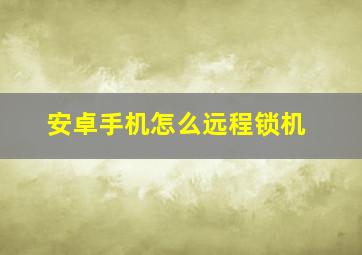 安卓手机怎么远程锁机